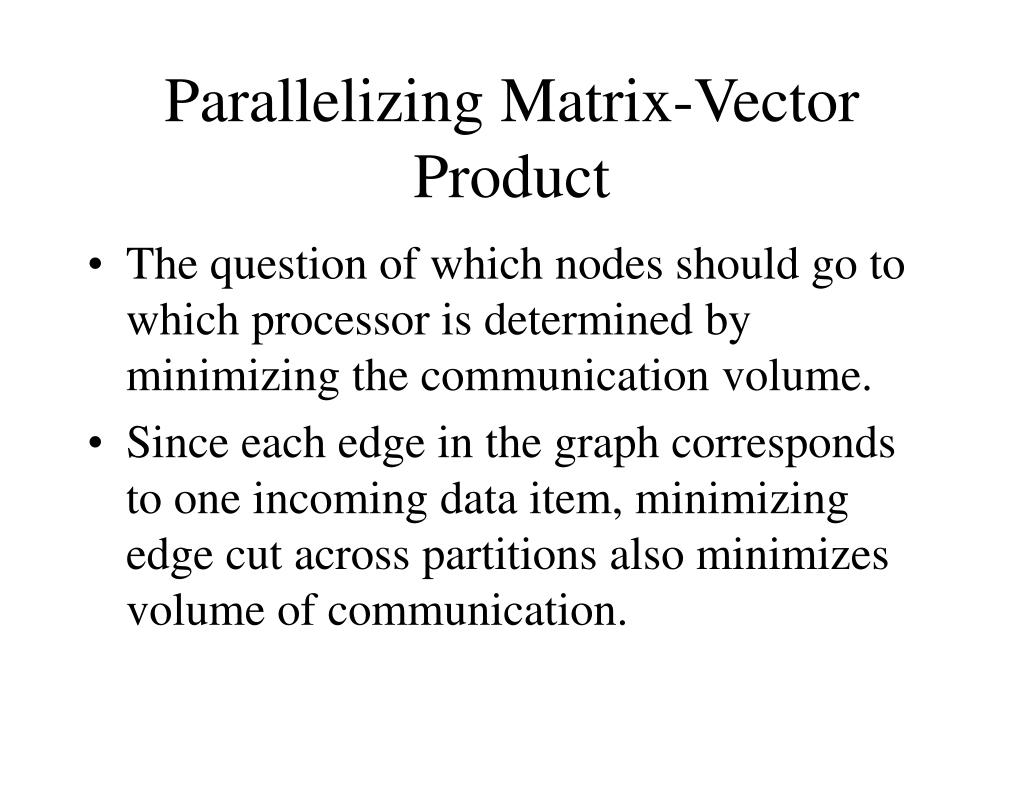 Parallelizing Matrix-Vector Product

• The question of which nodes should go to which processor is determined by minimizing the communication volume.
• Since each edge in the graph corresponds to one incoming data item, minimizing edge cut across partitions also minimizes volume of communication.